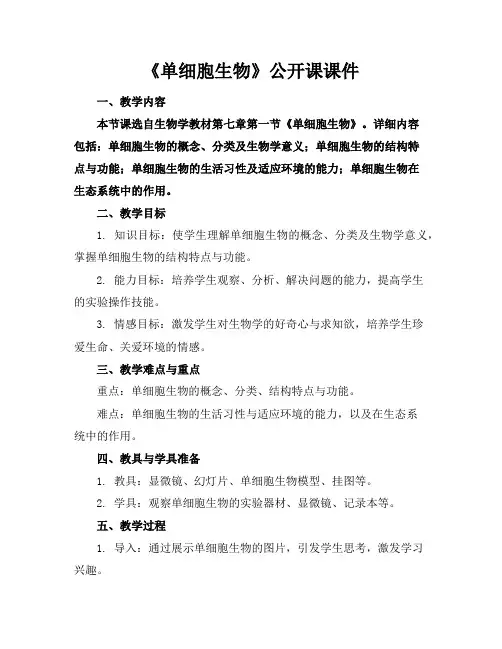 《单细胞生物》公开课课件

一、教学内容

本节课选自生物学教材第七章第一节《单细胞生物》。详细内容包括：单细胞生物的概念、分类及生物学意义；单细胞生物的结构特点与功能；单细胞生物的生活习性及适应环境的能力；单细胞生物在生态系统中的作用。

二、教学目标

1. 知识目标：使学生理解单细胞生物的概念、分类及生物学意义，掌握单细胞生物的结构特点与功能。

2. 能力目标：培养学生观察、分析、解决问题的能力，提高学生的实验操作技能。

3. 情感目标：激发学生对生物学的好奇心与求知欲，培养学生珍爱生命、关爱环境的情感。

三、教学难点与重点

重点：单细胞生物的概念、分类、结构特点与功能。

难点：单细胞生物的生活习性与适应环境的能力，以及在生态系统中的作用。

四、教具与学具准备

1. 教具：显微镜、幻灯片、单细胞生物模型、挂图等。

2. 学具：观察单细胞生物的实验器材、显微镜、记录本等。

五、教学过程

1. 导入：通过展示单细胞生物的图片，引发学生思考，激发学习兴趣。